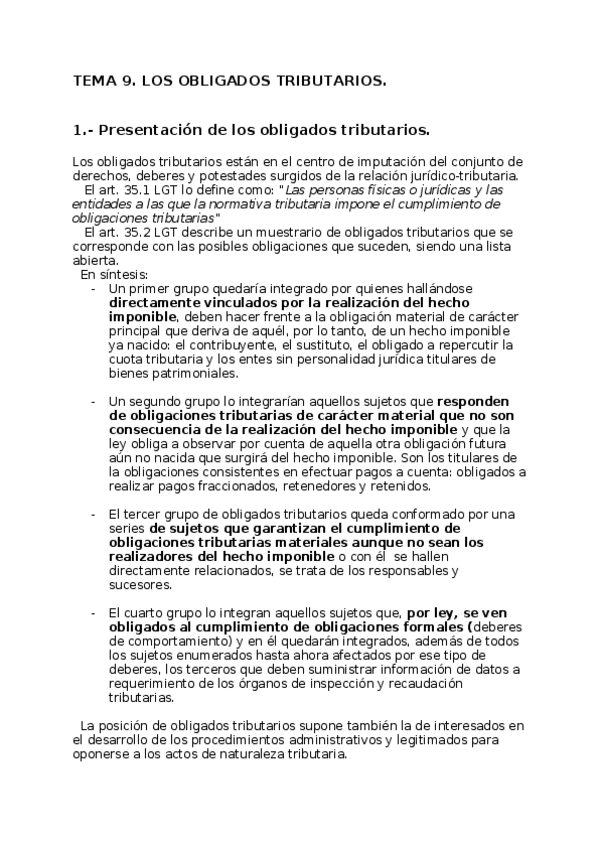 TEMA 9. LOS OBLIGADOS TRIBUTARIOS.

1.- Presentación de los obligados tributarios.

Los obligados tributarios están en el centro de imputación del conjunto de derechos, deberes y potestades surgidos de la relación jurídico-tributaria.
El art. 35.1 LGT lo define como: "Las personas físicas o jurídicas y las entidades a las que la normativa tributaria impone el cumplimiento de obligaciones tributarias"
El art. 35.2 LGT describe un muestrario de obligados tributarios que se corresponde con las posibles obligaciones que suceden, siendo una lista abierta.
En síntesis:

- Un primer grupo quedaría integrado por quienes hallándose directamente vinculados por la realización del hecho imponible, deben hacer frente a la obligación material de carácter principal que deriva de aquél, por lo tanto, de un hecho imponible ya nacido: el contribuyente, el sustituto, el obligado a repercutir la cuota tributaria y los entes sin personalidad jurídica titulares de bienes patrimoniales.

- Un segundo grupo lo integrarían aquellos sujetos que responden de obligaciones tributarias de carácter material que no son consecuencia de la realización del hecho imponible y que la ley obliga a observar por cuenta de aquella otra obligación futura aún no nacida que surgirá del hecho imponible. Son los titulares de la obligaciones consistentes en efectuar pagos a cuenta: obligados a realizar pagos fraccionados, retenedores y retenidos.

- El tercer grupo de obligados tributarios queda conformado por una series de sujetos que garantizan el cumplimiento de obligaciones tributarias materiales aunque no sean los realizadores del hecho imponible o con él se hallen directamente relacionados, se trata de los responsables y sucesores.

- El cuarto grupo lo integran aquellos sujetos que, por ley, se ven obligados al cumplimiento de obligaciones formales (deberes de comportamiento) y en él quedarán integrados, además de todos los sujetos enumerados hasta ahora afectados por ese tipo de deberes, los terceros que deben suministrar información de datos a requerimiento de los órganos de inspección y recaudación tributarias.

La posición de obligados tributarios supone también la de interesados en el desarrollo de los procedimientos administrativos y legitimados para oponerse a los actos de naturaleza tributaria.